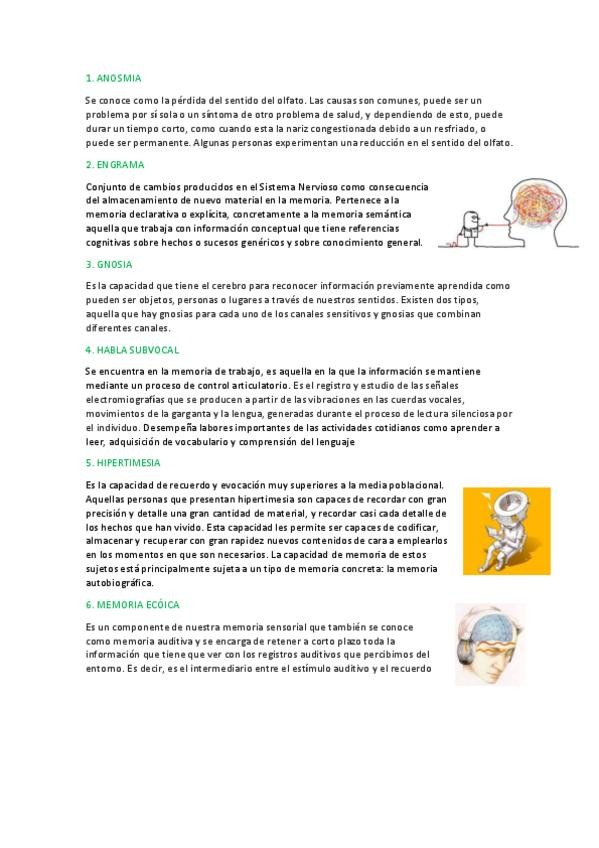 1. ANOSMIA

Se conoce como la pérdida del sentido del olfato. Las causas son comunes, puede ser un problema por sí sola o un síntoma de otro problema de salud, y dependiendo de esto, puede durar un tiempo corto, como cuando esta la nariz congestionada debido a un resfriado, o puede ser permanente. Algunas personas experimentan una reducción en el sentido del olfato.

2. ENGRAMA

Conjunto de cambios producidos en el Sistema Nervioso como consecuencia del almacenamiento de nuevo material en la memoria. Pertenece a la memoria declarativa o explícita, concretamente a la memoria semántica aquella que trabaja con información conceptual que tiene referencias cognitivas sobre hechos o sucesos genéricos y sobre conocimiento general.

3. GNOSIA

Es la capacidad que tiene el cerebro para reconocer información previamente aprendida como pueden ser objetos, personas o lugares a través de nuestros sentidos. Existen dos tipos, aquella que hay gnosias para cada uno de los canales sensitivos y gnosias que combinan diferentes canales.

4. HABLA SUBVOCAL

Se encuentra en la memoria de trabajo, es aquella en la que la información se mantiene mediante un proceso de control articulatorio. Es el registro y estudio de las señales electromiografías que se producen a partir de las vibraciones en las cuerdas vocales, movimientos de la garganta y la lengua, generadas durante el proceso de lectura silenciosa por el individuo. Desempeña labores importantes de las actividades cotidianos como aprender a leer, adquisición de vocabulario y comprensión del lenguaje

5. HIPERTIMESIA

Es la capacidad de recuerdo y evocación muy superiores a la media poblacional. Aquellas personas que presentan hipertimesia son capaces de recordar con gran precisión y detalle una gran cantidad de material, y recordar casi cada detalle de los hechos que han vivido. Esta capacidad les permite ser capaces de codificar, almacenar y recuperar con gran rapidez nuevos contenidos de cara a emplearlos en los momentos en que son necesarios. La capacidad de memoria de estos sujetos está principalmente sujeta a un tipo de memoria concreta: la memoria autobiográfica.

6. MEMORIA ECÓICA

Es un componente de nuestra memoria sensorial que también se conoce como memoria auditiva y se encarga de retener a corto plazo toda la información que tiene que ver con los registros auditivos que percibimos del entorno. Es decir, es el intermediario entre el estímulo auditivo y el recuerdo